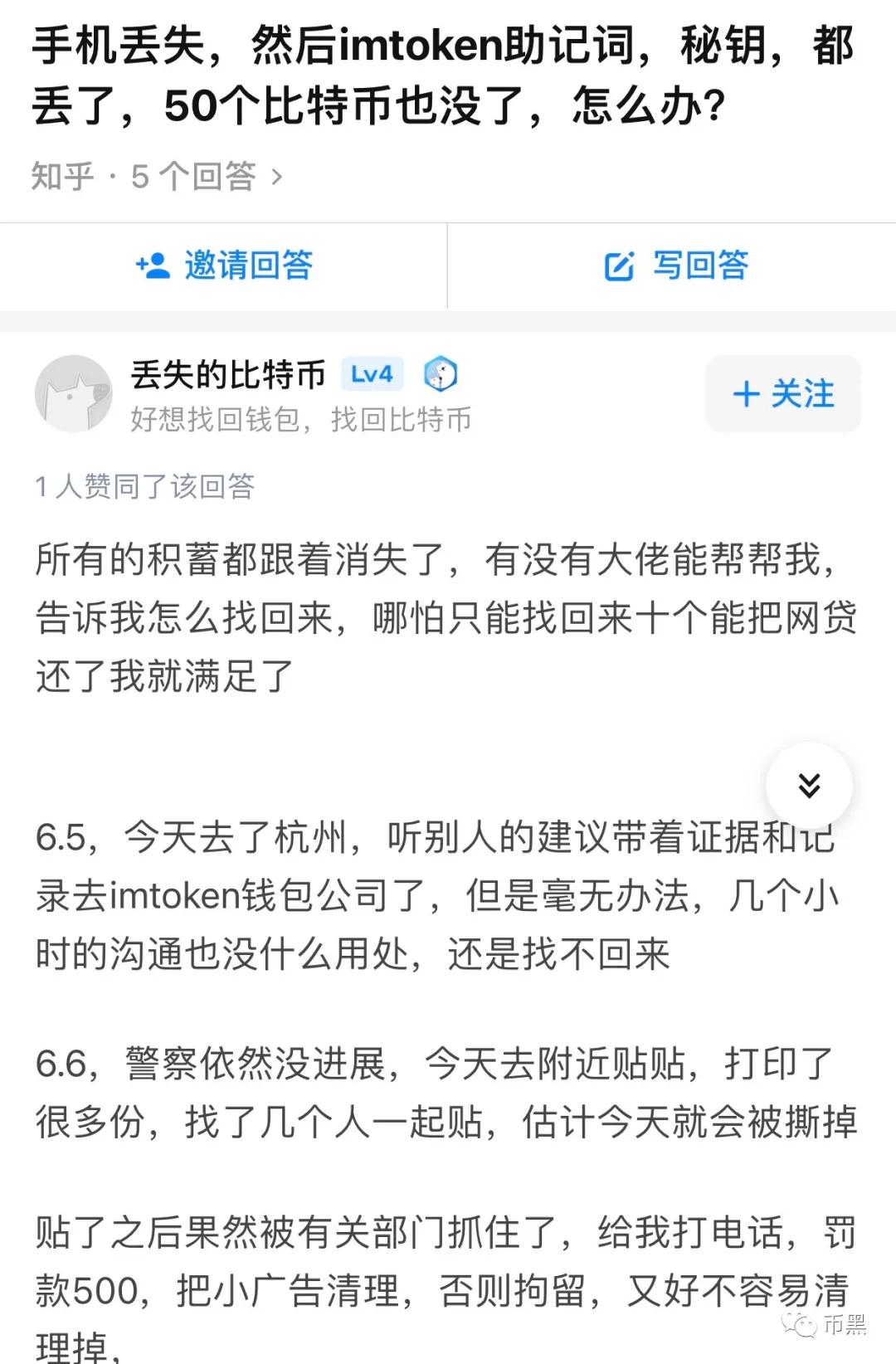 手机丢失，然后imtoken助记词，秘钥，都丢了，50个比特币也没了，怎么办?

知乎 · 5 个回答 ›

邀请回答

写回答

丢失的比特币 Lv4

好想找回钱包，找回比特币

+ 关注

1 人赞同了该回答

所有的积蓄都跟着消失了，有没有大佬能帮帮我，告诉我怎么找回来，哪怕只能找回来十个能把网贷还了我就满足了

6.5，今天去了杭州，听别人的建议带着证据和记录去imtoken钱包公司了，但是毫无办法，几个小时的沟通也没什么用处，还是找不回来

6.6，警察依然没进展，今天去附近贴贴，打印了很多份，找了几个人一起贴，估计今天就会被撕掉

贴了之后果然被有关部门抓住了，给我打电话，罚款500，把小广告清理，否则拘留，又好不容易清理掉，

币黑